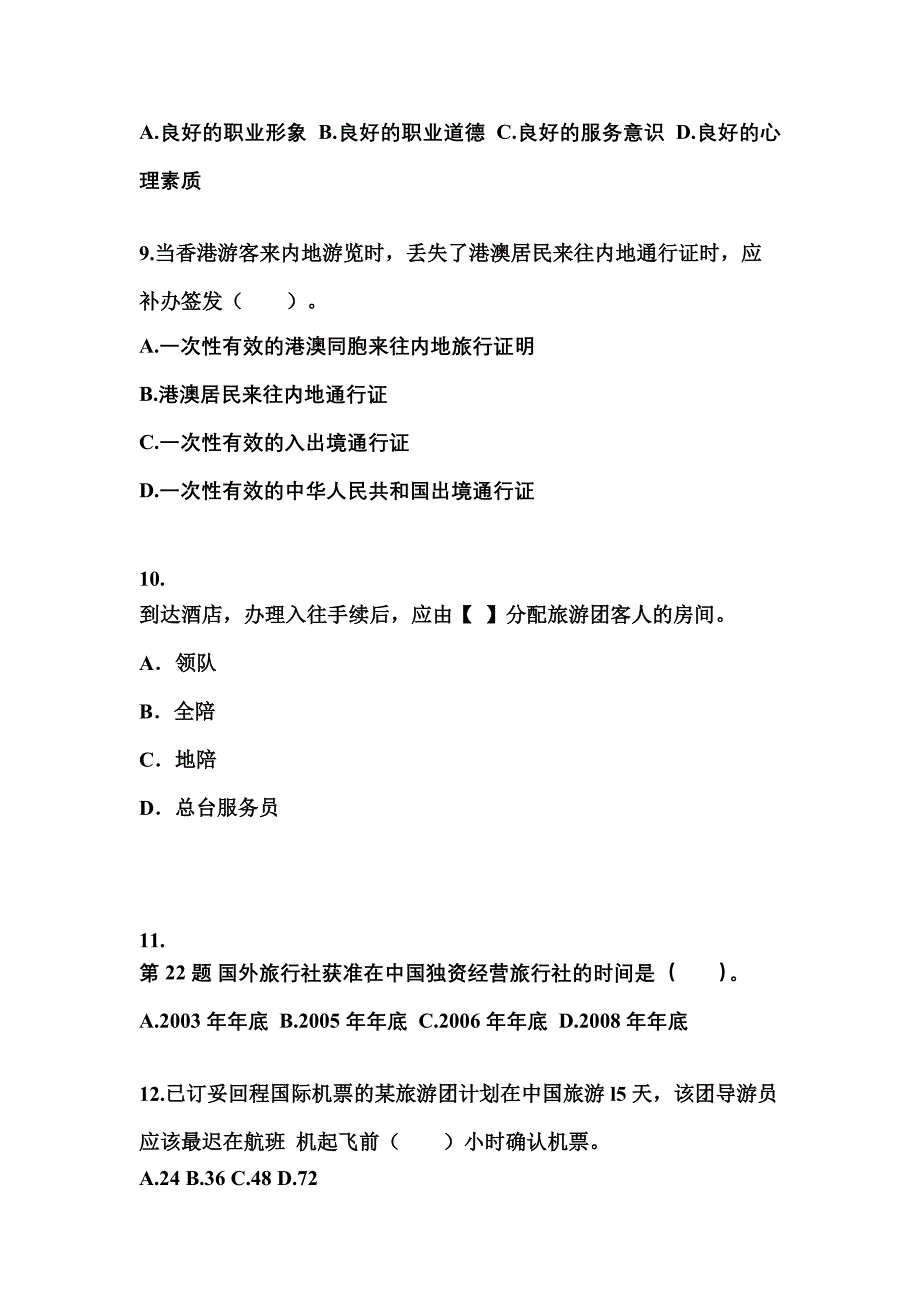 A.良好的职业形象 B.良好的职业道德 C.良好的服务意识 D.良好的心理素质

9.当香港游客来内地游览时，丢失了港澳居民来往内地通行证时，应补办签发（　　）。

A.一次性有效的港澳同胞来往内地旅行证明

B.港澳居民来往内地通行证

C.一次性有效的入出境通行证

D.一次性有效的中华人民共和国出境通行证

10.
到达酒店，办理入往手续后，应由【　】分配旅游团客人的房间。

A．领队

B．全陪

C．地陪

D．总台服务员

11.
第 22 题 国外旅行社获准在中国独资经营旅行社的时间是（　　）。

A.2003 年年底 B.2005 年年底 C.2006 年年底 D.2008 年年底

12.已订妥回程国际机票的某旅游团计划在中国旅游 l5 天，该团导游员应该最迟在航班 机起飞前（　　）小时确认机票。

A.24 B.36 C.48 D.72